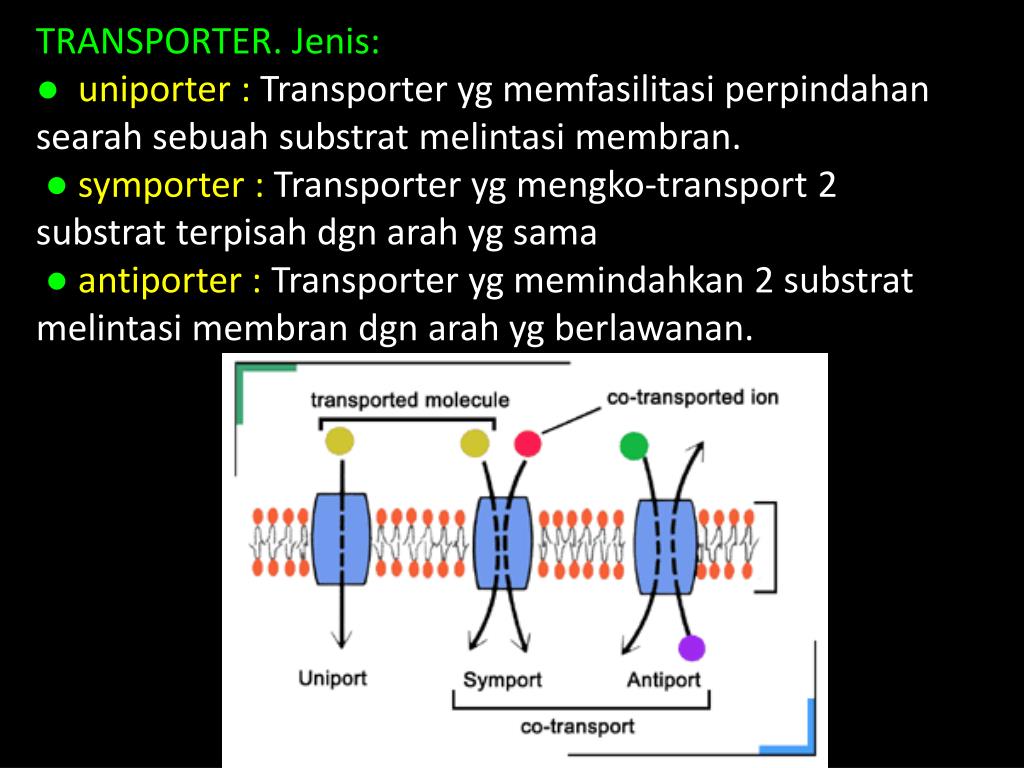 TRANSPORTER. Jenis:
● uniporter : Transporter yg memfasilitasi perpindahan searah sebuah substrat melintasi membran.
● symporter : Transporter yg mengko-transport 2 substrat terpisah dgn arah yg sama
● antiporter : Transporter yg memindahkan 2 substrat melintasi membran dgn arah yg berlawanan.

transported molecule
co-transported ion
Uniport
Symport
Antiport
co-transport